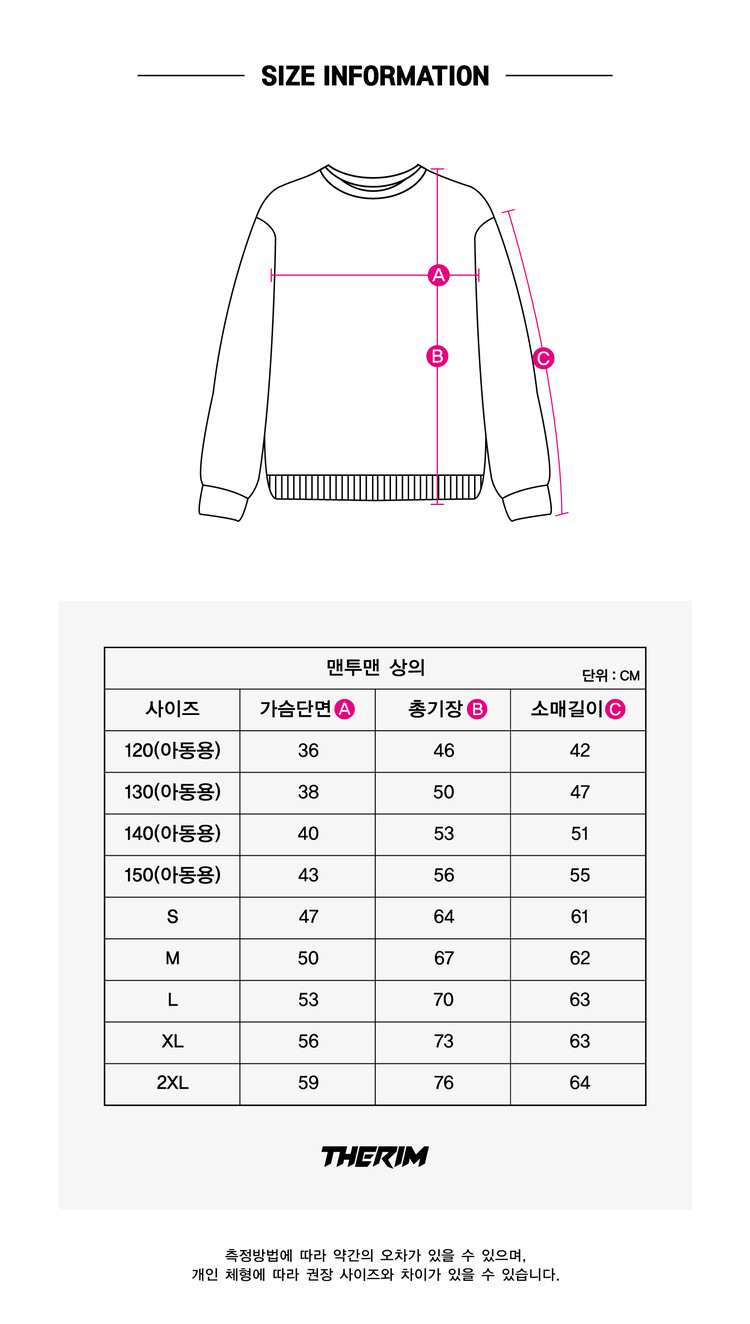 SIZE INFORMATION

A

B

C

맨투맨 상의

단위 : CM

| 사이즈 | 가슴단면 A | 총기장 B | 소매길이 C |
|---|---|---|---|
| 120(아동용) | 36 | 46 | 42 |
| 130(아동용) | 38 | 50 | 47 |
| 140(아동용) | 40 | 53 | 51 |
| 150(아동용) | 43 | 56 | 55 |
| S | 47 | 64 | 61 |
| M | 50 | 67 | 62 |
| L | 53 | 70 | 63 |
| XL | 56 | 73 | 63 |
| 2XL | 59 | 76 | 64 |

THERIM

측정방법에 따라 약간의 오차가 있을 수 있으며,
개인 체형에 따라 권장 사이즈와 차이가 있을 수 있습니다.